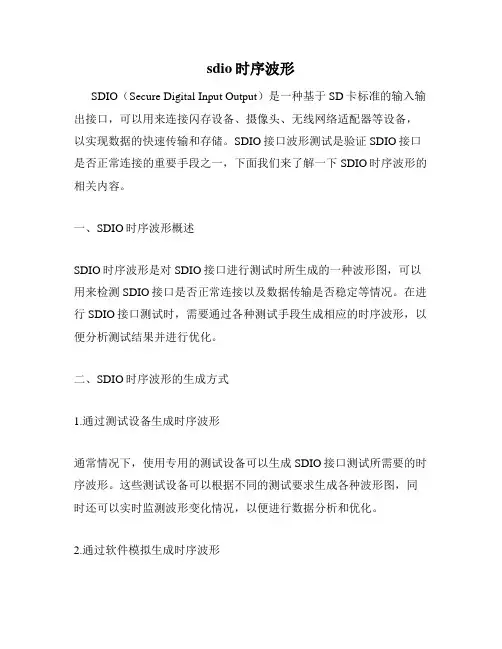 sdio时序波形

SDIO（Secure Digital Input Output）是一种基于SD卡标准的输入输出接口，可以用来连接闪存设备、摄像头、无线网络适配器等设备，以实现数据的快速传输和存储。SDIO接口波形测试是验证SDIO接口是否正常连接的重要手段之一，下面我们来了解一下SDIO时序波形的相关内容。

一、SDIO时序波形概述

SDIO时序波形是对SDIO接口进行测试时所生成的一种波形图，可以用来检测SDIO接口是否正常连接以及数据传输是否稳定等情况。在进行SDIO接口测试时，需要通过各种测试手段生成相应的时序波形，以便分析测试结果并进行优化。

二、SDIO时序波形的生成方式

1.通过测试设备生成时序波形

通常情况下，使用专用的测试设备可以生成SDIO接口测试所需要的时序波形。这些测试设备可以根据不同的测试要求生成各种波形图，同时还可以实时监测波形变化情况，以便进行数据分析和优化。

2.通过软件模拟生成时序波形